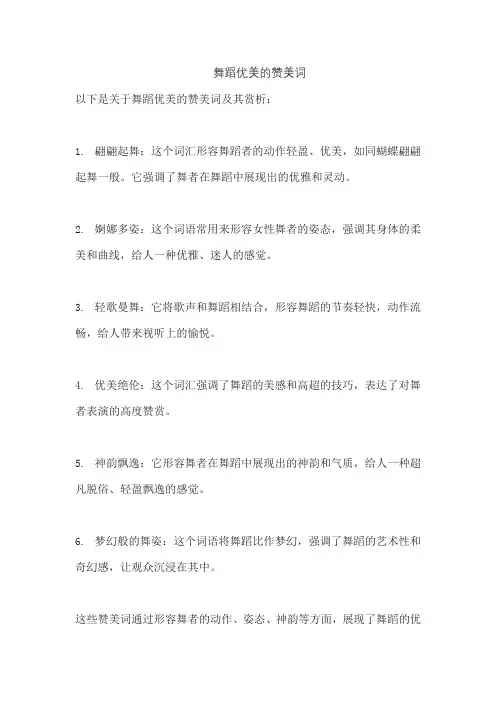 舞蹈优美的赞美词

以下是关于舞蹈优美的赞美词及其赏析：

1. 翩翩起舞：这个词汇形容舞蹈者的动作轻盈、优美，如同蝴蝶翩翩起舞一般。它强调了舞者在舞蹈中展现出的优雅和灵动。

2. 婀娜多姿：这个词语常用来形容女性舞者的姿态，强调其身体的柔美和曲线，给人一种优雅、迷人的感觉。

3. 轻歌曼舞：它将歌声和舞蹈相结合，形容舞蹈的节奏轻快，动作流畅，给人带来视听上的愉悦。

4. 优美绝伦：这个词汇强调了舞蹈的美感和高超的技巧，表达了对舞者表演的高度赞赏。

5. 神韵飘逸：它形容舞者在舞蹈中展现出的神韵和气质，给人一种超凡脱俗、轻盈飘逸的感觉。

6. 梦幻般的舞姿：这个词语将舞蹈比作梦幻，强调了舞蹈的艺术性和奇幻感，让观众沉浸在其中。

这些赞美词通过形容舞者的动作、姿态、神韵等方面，展现了舞蹈的优